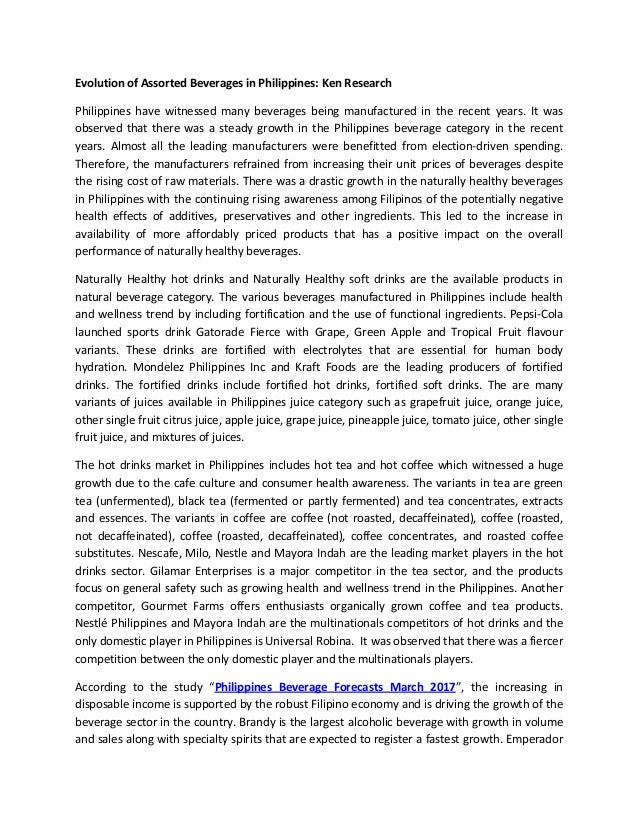 Evolution of Assorted Beverages in Philippines: Ken Research

Philippines have witnessed many beverages being manufactured in the recent years. It was observed that there was a steady growth in the Philippines beverage category in the recent years. Almost all the leading manufacturers were benefitted from election-driven spending. Therefore, the manufacturers refrained from increasing their unit prices of beverages despite the rising cost of raw materials. There was a drastic growth in the naturally healthy beverages in Philippines with the continuing rising awareness among Filipinos of the potentially negative health effects of additives, preservatives and other ingredients. This led to the increase in availability of more affordably priced products that has a positive impact on the overall performance of naturally healthy beverages.

Naturally Healthy hot drinks and Naturally Healthy soft drinks are the available products in natural beverage category. The various beverages manufactured in Philippines include health and wellness trend by including fortification and the use of functional ingredients. Pepsi-Cola launched sports drink Gatorade Fierce with Grape, Green Apple and Tropical Fruit flavour variants. These drinks are fortified with electrolytes that are essential for human body hydration. Mondelez Philippines Inc and Kraft Foods are the leading producers of fortified drinks. The fortified drinks include fortified hot drinks, fortified soft drinks. The are many variants of juices available in Philippines juice category such as grapefruit juice, orange juice, other single fruit citrus juice, apple juice, grape juice, pineapple juice, tomato juice, other single fruit juice, and mixtures of juices.

The hot drinks market in Philippines includes hot tea and hot coffee which witnessed a huge growth due to the cafe culture and consumer health awareness. The variants in tea are green tea (unfermented), black tea (fermented or partly fermented) and tea concentrates, extracts and essences. The variants in coffee are coffee (not roasted, decaffeinated), coffee (roasted, not decaffeinated), coffee (roasted, decaffeinated), coffee concentrates, and roasted coffee substitutes. Nescafe, Milo, Nestle and Mayora Indah are the leading market players in the hot drinks sector. Gilamar Enterprises is a major competitor in the tea sector, and the products focus on general safety such as growing health and wellness trend in the Philippines. Another competitor, Gourmet Farms offers enthusiasts organically grown coffee and tea products. Nestlé Philippines and Mayora Indah are the multinationals competitors of hot drinks and the only domestic player in Philippines is Universal Robina. It was observed that there was a fiercer competition between the only domestic player and the multinationals players.

According to the study "Philippines Beverage Forecasts March 2017", the increasing in disposable income is supported by the robust Filipino economy and is driving the growth of the beverage sector in the country. Brandy is the largest alcoholic beverage with growth in volume and sales along with specialty spirits that are expected to register a fastest growth. Emperador